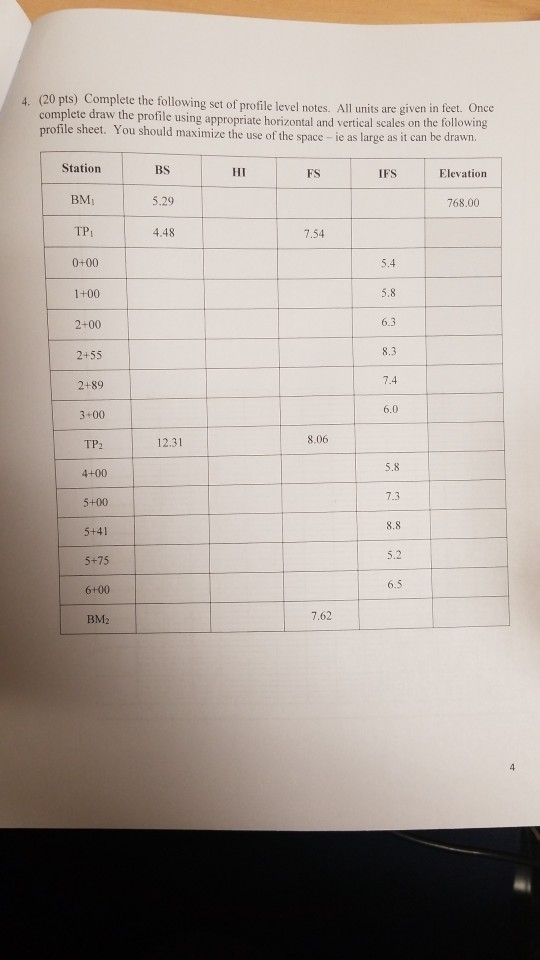 4. (20 pts) Complete the following set of profile level notes. All units are given in feet. Once complete draw the profile using appropriate horizontal and vertical scales on the following profile sheet. You should maximize the use of the space – ie as large as it can be drawn.

| Station | BS | HI | FS | IFS | Elevation |
|---|---|---|---|---|---|
| $BM_1$ | 5.29 | | | | 768.00 |
| $TP_1$ | 4.48 | | 7.54 | | |
| 0+00 | | | | 5.4 | |
| 1+00 | | | | 5.8 | |
| 2+00 | | | | 6.3 | |
| 2+55 | | | | 8.3 | |
| 2+89 | | | | 7.4 | |
| 3+00 | | | | 6.0 | |
| $TP_2$ | 12.31 | | 8.06 | | |
| 4+00 | | | | 5.8 | |
| 5+00 | | | | 7.3 | |
| 5+41 | | | | 8.8 | |
| 5+75 | | | | 5.2 | |
| 6+00 | | | | 6.5 | |
| $BM_2$ | | | 7.62 | | |

4